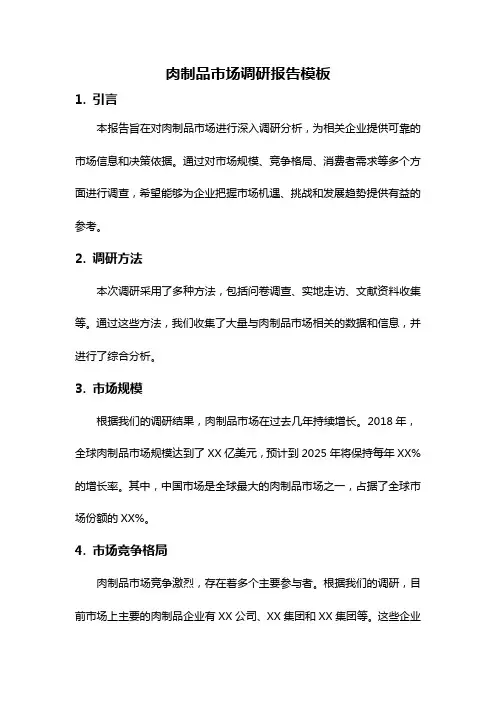 肉制品市场调研报告模板

1. 引言

本报告旨在对肉制品市场进行深入调研分析，为相关企业提供可靠的市场信息和决策依据。通过对市场规模、竞争格局、消费者需求等多个方面进行调查，希望能够为企业把握市场机遇、挑战和发展趋势提供有益的参考。

2. 调研方法

本次调研采用了多种方法，包括问卷调查、实地走访、文献资料收集等。通过这些方法，我们收集了大量与肉制品市场相关的数据和信息，并进行了综合分析。

3. 市场规模

根据我们的调研结果，肉制品市场在过去几年持续增长。2018 年，全球肉制品市场规模达到了 XX 亿美元，预计到 2025 年将保持每年 XX%的增长率。其中，中国市场是全球最大的肉制品市场之一，占据了全球市场份额的 XX%。

4. 市场竞争格局

肉制品市场竞争激烈，存在着多个主要参与者。根据我们的调研，目前市场上主要的肉制品企业有 XX 公司、XX 集团和 XX 集团等。这些企业